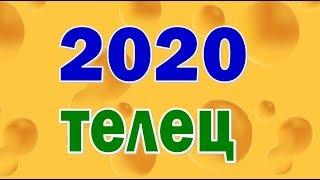 2020
телец